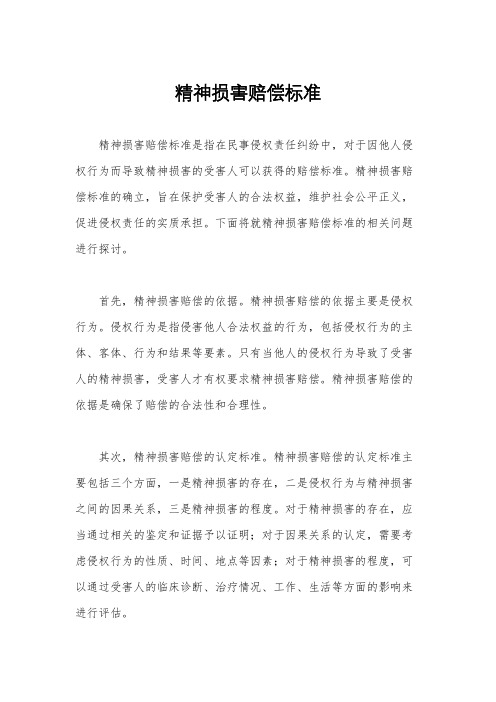 精神损害赔偿标准

精神损害赔偿标准是指在民事侵权责任纠纷中，对于因他人侵权行为而导致精神损害的受害人可以获得的赔偿标准。精神损害赔偿标准的确立，旨在保护受害人的合法权益，维护社会公平正义，促进侵权责任的实质承担。下面将就精神损害赔偿标准的相关问题进行探讨。

首先，精神损害赔偿的依据。精神损害赔偿的依据主要是侵权行为。侵权行为是指侵害他人合法权益的行为，包括侵权行为的主体、客体、行为和结果等要素。只有当他人的侵权行为导致了受害人的精神损害，受害人才有权要求精神损害赔偿。精神损害赔偿的依据是确保了赔偿的合法性和合理性。

其次，精神损害赔偿的认定标准。精神损害赔偿的认定标准主要包括三个方面，一是精神损害的存在，二是侵权行为与精神损害之间的因果关系，三是精神损害的程度。对于精神损害的存在，应当通过相关的鉴定和证据予以证明；对于因果关系的认定，需要考虑侵权行为的性质、时间、地点等因素；对于精神损害的程度，可以通过受害人的临床诊断、治疗情况、工作、生活等方面的影响来进行评估。